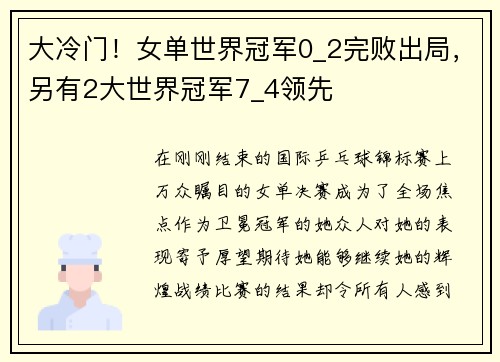 大冷门！女单世界冠军0_2完败出局，另有2大世界冠军7_4领先

在刚刚结束的国际乒乓球锦标赛上万众瞩目的女单决赛成为了全场焦点作为卫冕冠军的她众人对她的表现寄予厚望期待她能够继续她的辉煌战绩比赛的结果却令所有人感到